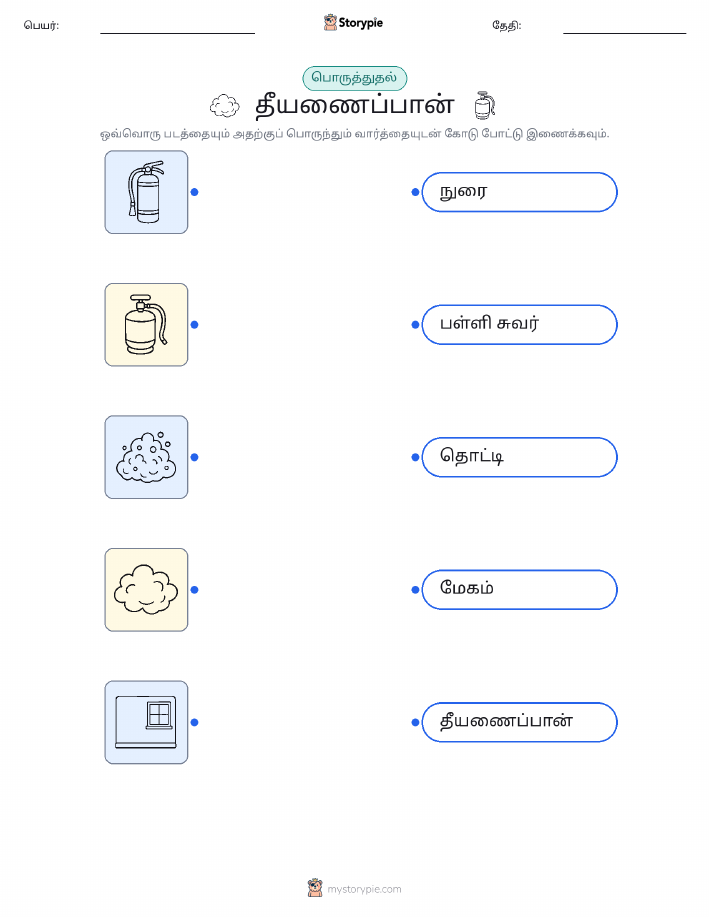 பெயர்: ____ Storypie தேதி: ____

பொருத்துதல்

தீயணைப்பான்

ஒவ்வொரு படத்தையும் அதற்குப் பொருந்தும் வார்த்தையுடன் கோடு போட்டு இணைக்கவும்.

நுரை

பள்ளி சுவர்

தொட்டி

மேகம்

தீயணைப்பான்

mystorypie.com